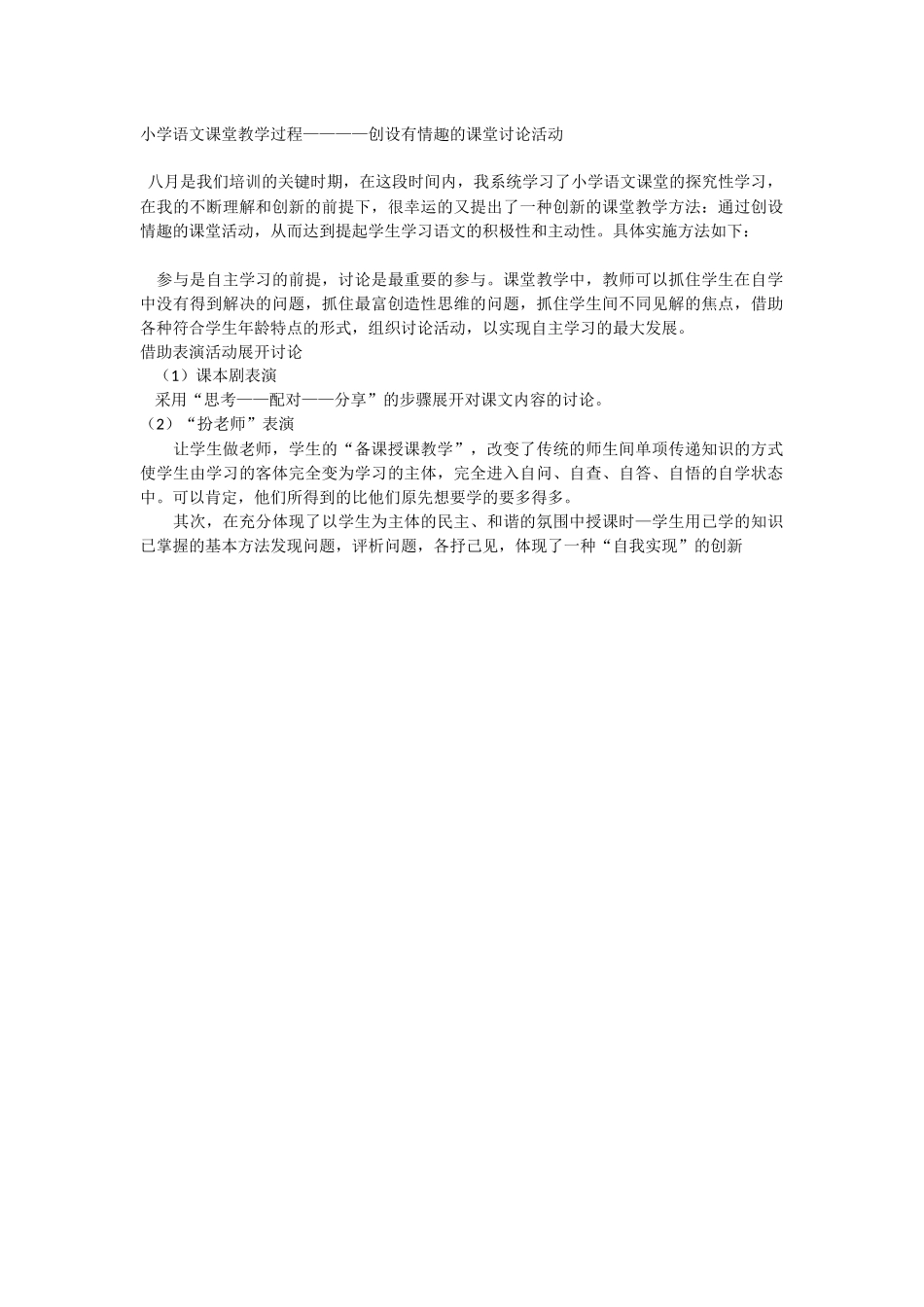 小学语文课堂教学过程————创设有情趣的课堂讨论活动

八月是我们培训的关键时期，在这段时间内，我系统学习了小学语文课堂的探究性学习，在我的不断理解和创新的前提下，很幸运的又提出了一种创新的课堂教学方法：通过创设情趣的课堂活动，从而达到提起学生学习语文的积极性和主动性。具体实施方法如下：

参与是自主学习的前提，讨论是最重要的参与。课堂教学中，教师可以抓住学生在自学中没有得到解决的问题，抓住最富创造性思维的问题，抓住学生间不同见解的焦点，借助各种符合学生年龄特点的形式，组织讨论活动，以实现自主学习的最大发展。
借助表演活动展开讨论
（1）课本剧表演
采用“思考——配对——分享”的步骤展开对课文内容的讨论。
（2）“扮老师”表演
让学生做老师，学生的“备课授课教学”，改变了传统的师生间单项传递知识的方式使学生由学习的客体完全变为学习的主体，完全进入自问、自查、自答、自悟的自学状态中。可以肯定，他们所得到的比他们原先想要学的要多得多。
其次，在充分体现了以学生为主体的民主、和谐的氛围中授课时—学生用已学的知识已掌握的基本方法发现问题，评析问题，各抒己见，体现了一种“自我实现”的创新